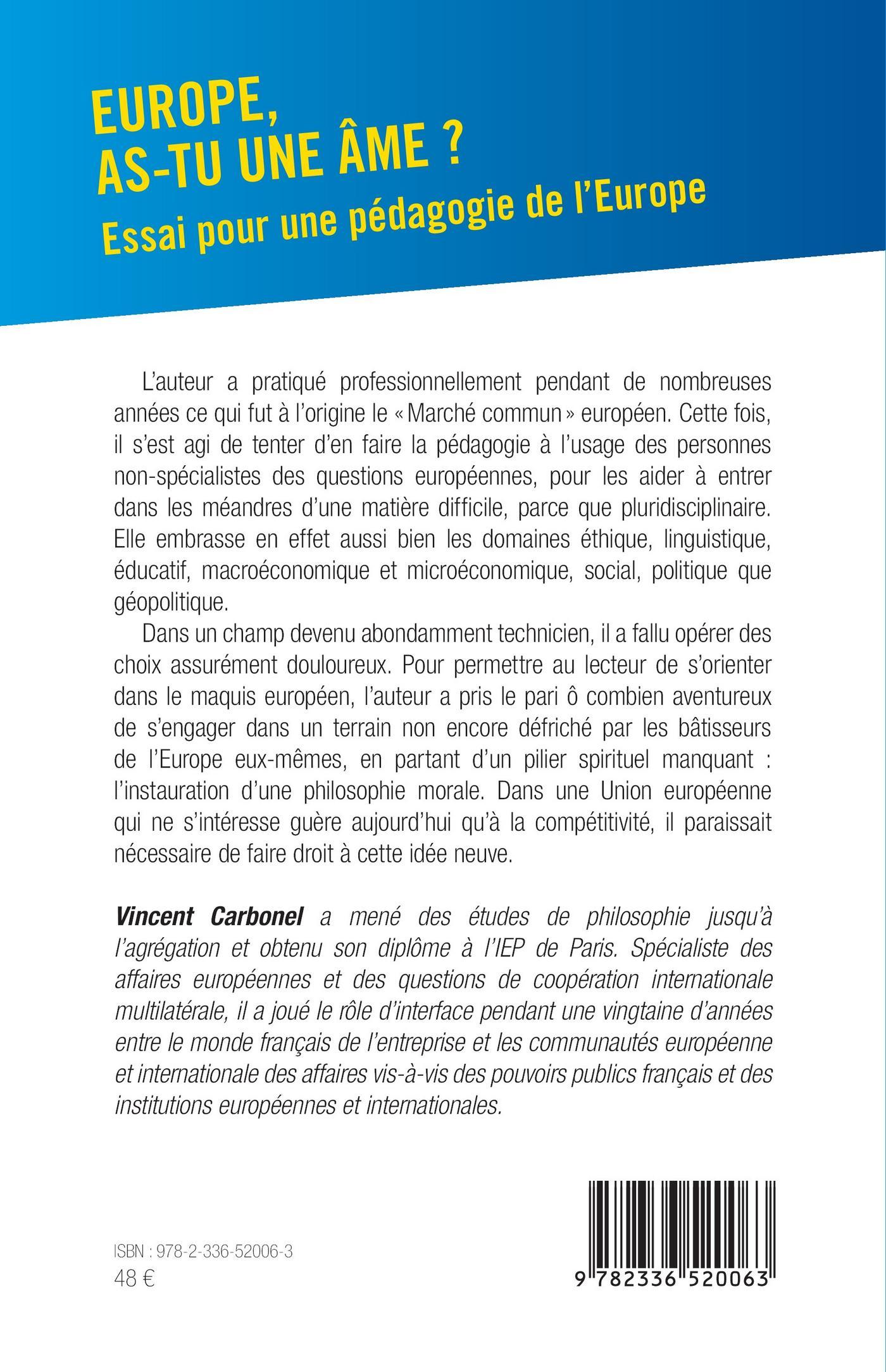 EUROPE,
AS-TU UNE ÂME ?
Essai pour une pédagogie de l'Europe

L'auteur a pratiqué professionnellement pendant de nombreuses années ce qui fut à l'origine le « Marché commun » européen. Cette fois, il s'est agi de tenter d'en faire la pédagogie à l'usage des personnes non-spécialistes des questions européennes, pour les aider à entrer dans les méandres d'une matière difficile, parce que pluridisciplinaire. Elle embrasse en effet aussi bien les domaines éthique, linguistique, éducatif, macroéconomique et microéconomique, social, politique que géopolitique.

Dans un champ devenu abondamment technicien, il a fallu opérer des choix assurément douloureux. Pour permettre au lecteur de s'orienter dans le maquis européen, l'auteur a pris le pari ô combien aventureux de s'engager dans un terrain non encore défriché par les bâtisseurs de l'Europe eux-mêmes, en partant d'un pilier spirituel manquant : l'instauration d'une philosophie morale. Dans une Union européenne qui ne s'intéresse guère aujourd'hui qu'à la compétitivité, il paraissait nécessaire de faire droit à cette idée neuve.

Vincent Carbonel a mené des études de philosophie jusqu'à l'agrégation et obtenu son diplôme à l'IEP de Paris. Spécialiste des affaires européennes et des questions de coopération internationale multilatérale, il a joué le rôle d'interface pendant une vingtaine d'années entre le monde français de l'entreprise et les communautés européenne et internationale des affaires vis-à-vis des pouvoirs publics français et des institutions européennes et internationales.

ISBN : 978-2-336-52006-3
48 €

9 782336 520063